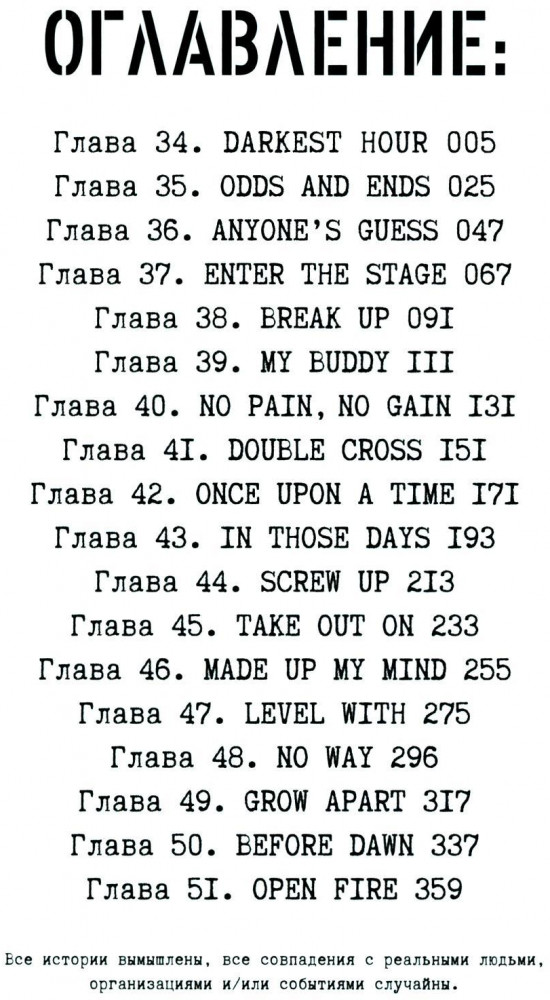 ОГЛАВЛЕНИЕ:

Глава 34. DARKEST HOUR 005
Глава 35. ODDS AND ENDS 025
Глава 36. ANYONE'S GUESS 047
Глава 37. ENTER THE STAGE 067
Глава 38. BREAK UP 09I
Глава 39. MY BUDDY III
Глава 40. NO PAIN, NO GAIN I3I
Глава 4I. DOUBLE CROSS I5I
Глава 42. ONCE UPON A TIME I7I
Глава 43. IN THOSE DAYS I93
Глава 44. SCREW UP 2I3
Глава 45. TAKE OUT ON 233
Глава 46. MADE UP MY MIND 255
Глава 47. LEVEL WITH 275
Глава 48. NO WAY 296
Глава 49. GROW APART 3I7
Глава 50. BEFORE DAWN 337
Глава 5I. OPEN FIRE 359

Все истории вымышлены, все совпадения с реальными людьми, организациями и/или событиями случайны.